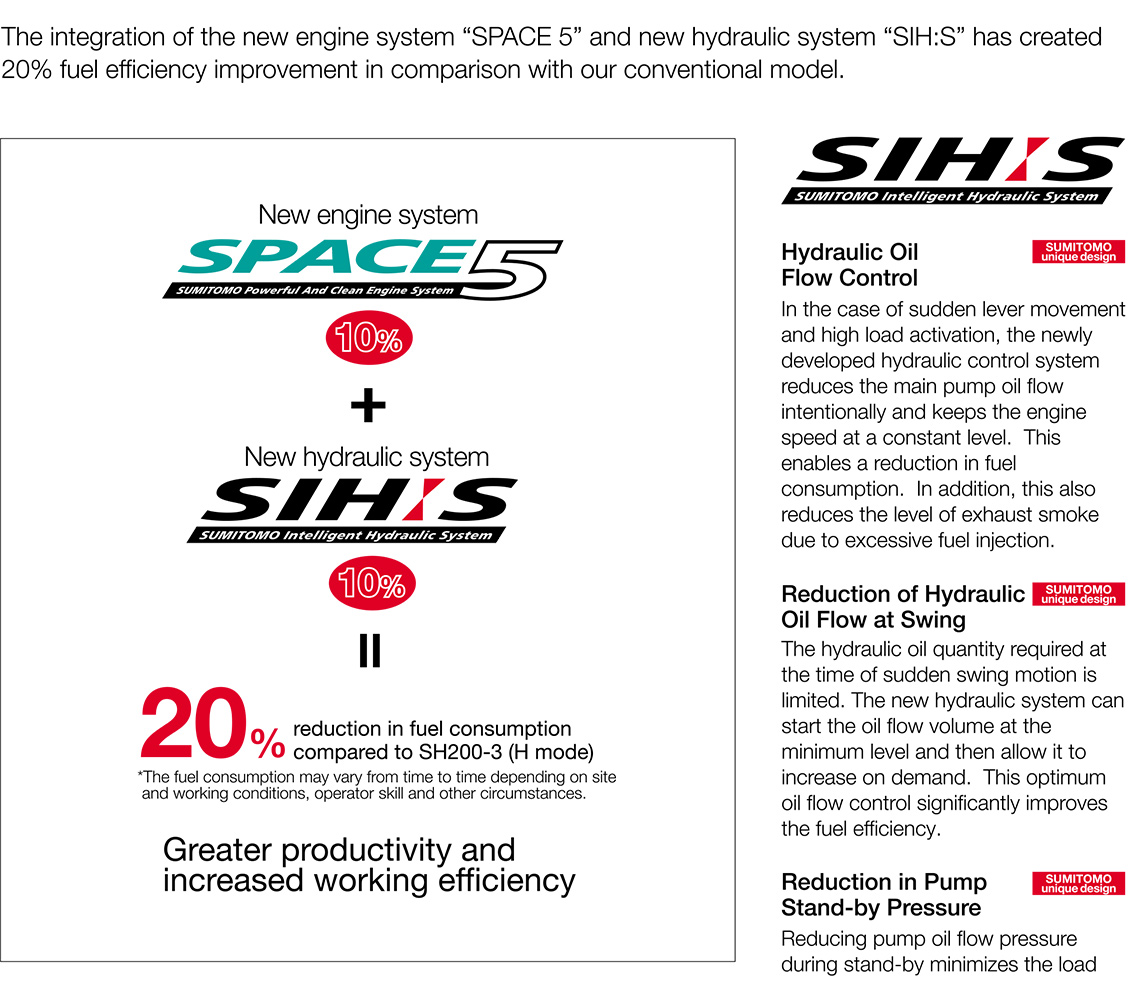 The integration of the new engine system “SPACE 5” and new hydraulic system “SIH:S” has created 20% fuel efficiency improvement in comparison with our conventional model.

New engine system

SPACE5

SUMITOMO Powerful And Clean Engine System

10%

+

New hydraulic system

SIH:S

SUMITOMO Intelligent Hydraulic System

10%

=

20% reduction in fuel consumption compared to SH200-3 (H mode)

*The fuel consumption may vary from time to time depending on site and working conditions, operator skill and other circumstances.

Greater productivity and increased working efficiency

SIH:S

SUMITOMO Intelligent Hydraulic System

Hydraulic Oil Flow Control

SUMITOMO unique design

In the case of sudden lever movement and high load activation, the newly developed hydraulic control system reduces the main pump oil flow intentionally and keeps the engine speed at a constant level. This enables a reduction in fuel consumption. In addition, this also reduces the level of exhaust smoke due to excessive fuel injection.

Reduction of Hydraulic Oil Flow at Swing

SUMITOMO unique design

The hydraulic oil quantity required at the time of sudden swing motion is limited. The new hydraulic system can start the oil flow volume at the minimum level and then allow it to increase on demand. This optimum oil flow control significantly improves the fuel efficiency.

Reduction in Pump Stand-by Pressure

SUMITOMO unique design

Reducing pump oil flow pressure during stand-by minimizes the load